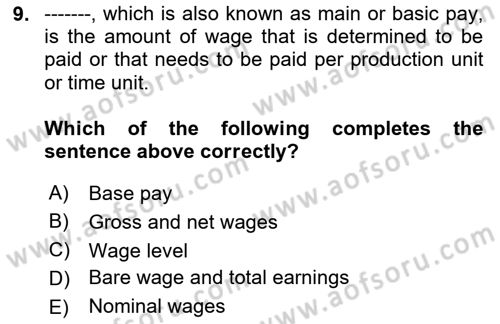 9. -------, which is also known as main or basic pay, is the amount of wage that is determined to be paid or that needs to be paid per production unit or time unit.

Which of the following completes the sentence above correctly?

A) Base pay
B) Gross and net wages
C) Wage level
D) Bare wage and total earnings
E) Nominal wages

www.aofsoru.com